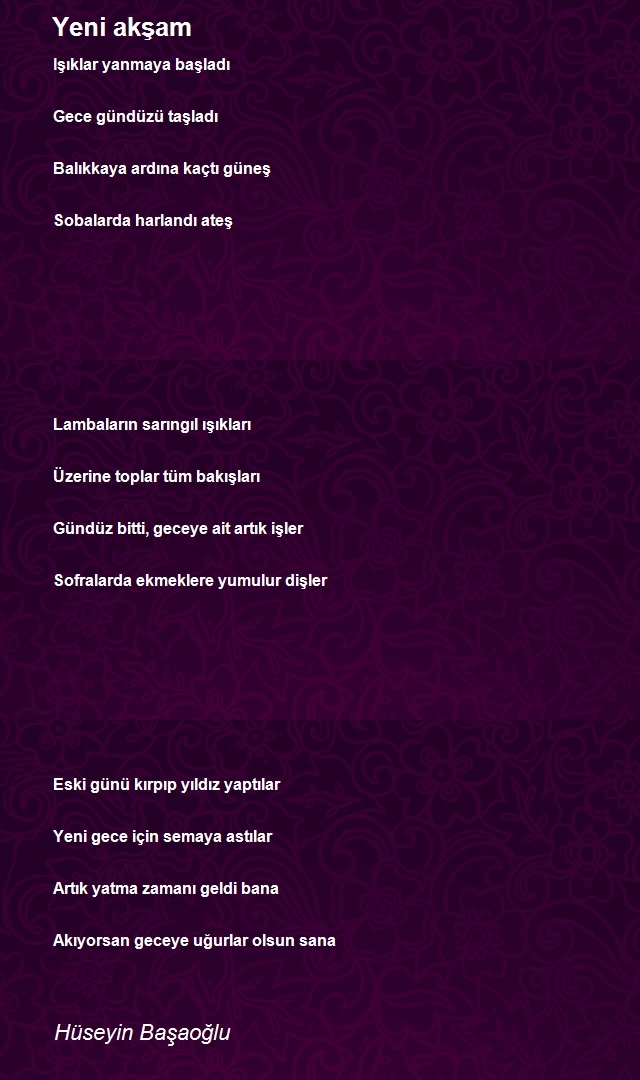 Yeni akşam

Işıklar yanmaya başladı

Gece gündüzü taşladı

Balıkkaya ardına kaçtı güneş

Sobalarda harlandı ateş

Lambaların sarıngıl ışıkları

Üzerine toplar tüm bakışları

Gündüz bitti, geceye ait artık işler

Sofralarda ekmeklere yumulur dişler

Eski günü kırpıp yıldız yaptılar

Yeni gece için semaya astılar

Artık yatma zamanı geldi bana

Akıyorsan geceye uğurlar olsun sana

Hüseyin Başaoğlu